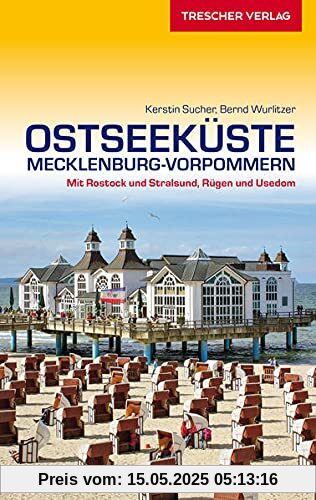 TRESCHER VERLAG

Kerstin Sucher, Bernd Wurlitzer

OSTSEEKÜSTE
MECKLENBURG-VORPOMMERN

Mit Rostock und Stralsund, Rügen und Usedom

Preis vom: 15.05.2025 05:13:16